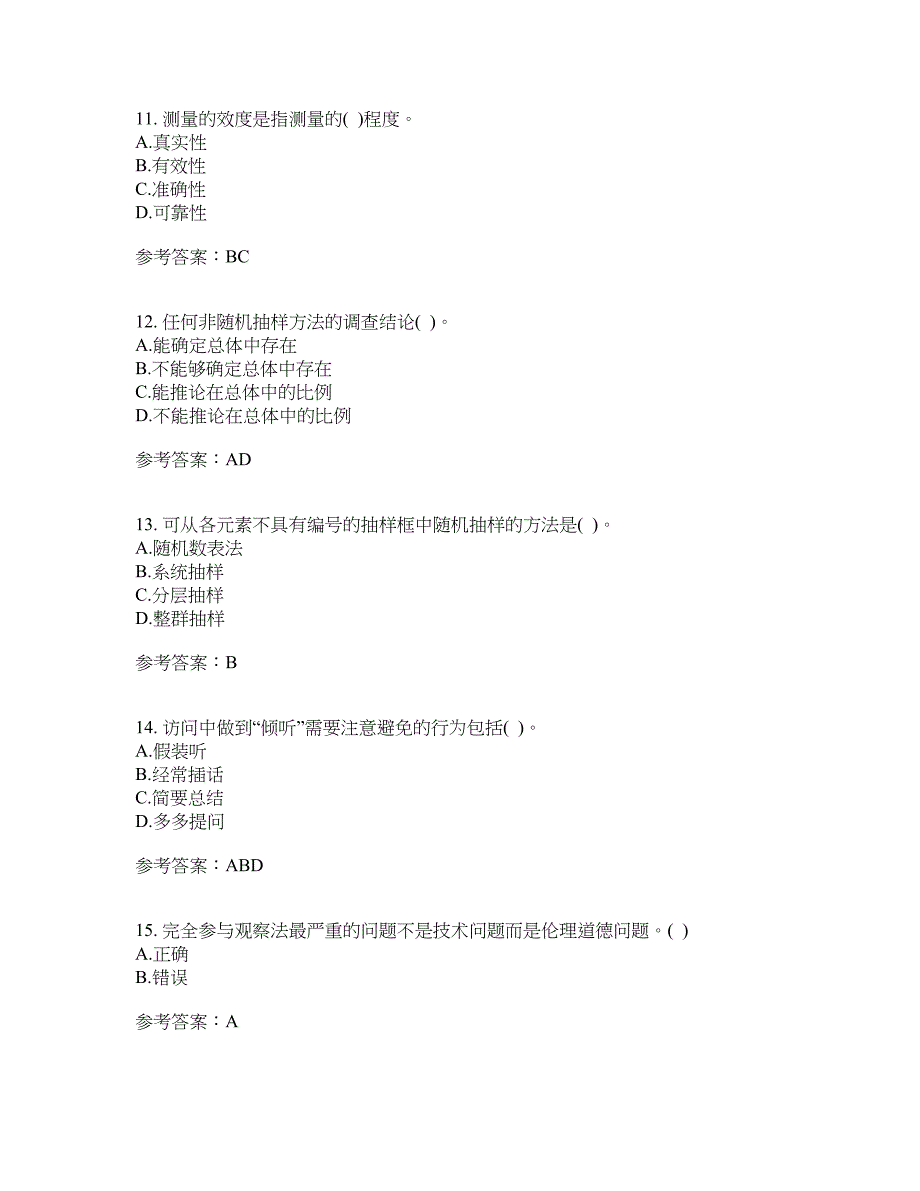 11. 测量的效度是指测量的( )程度。
A.真实性
B.有效性
C.准确性
D.可靠性

参考答案：BC

12. 任何非随机抽样方法的调查结论( )。
A.能确定总体中存在
B.不能够确定总体中存在
C.能推论在总体中的比例
D.不能推论在总体中的比例

参考答案：AD

13. 可从各元素不具有编号的抽样框中随机抽样的方法是( )。
A.随机数表法
B.系统抽样
C.分层抽样
D.整群抽样

参考答案：B

14. 访问中做到“倾听”需要注意避免的行为包括( )。
A.假装听
B.经常插话
C.简要总结
D.多多提问

参考答案：ABD

15. 完全参与观察法最严重的问题不是技术问题而是伦理道德问题。( )
A.正确
B.错误

参考答案：A